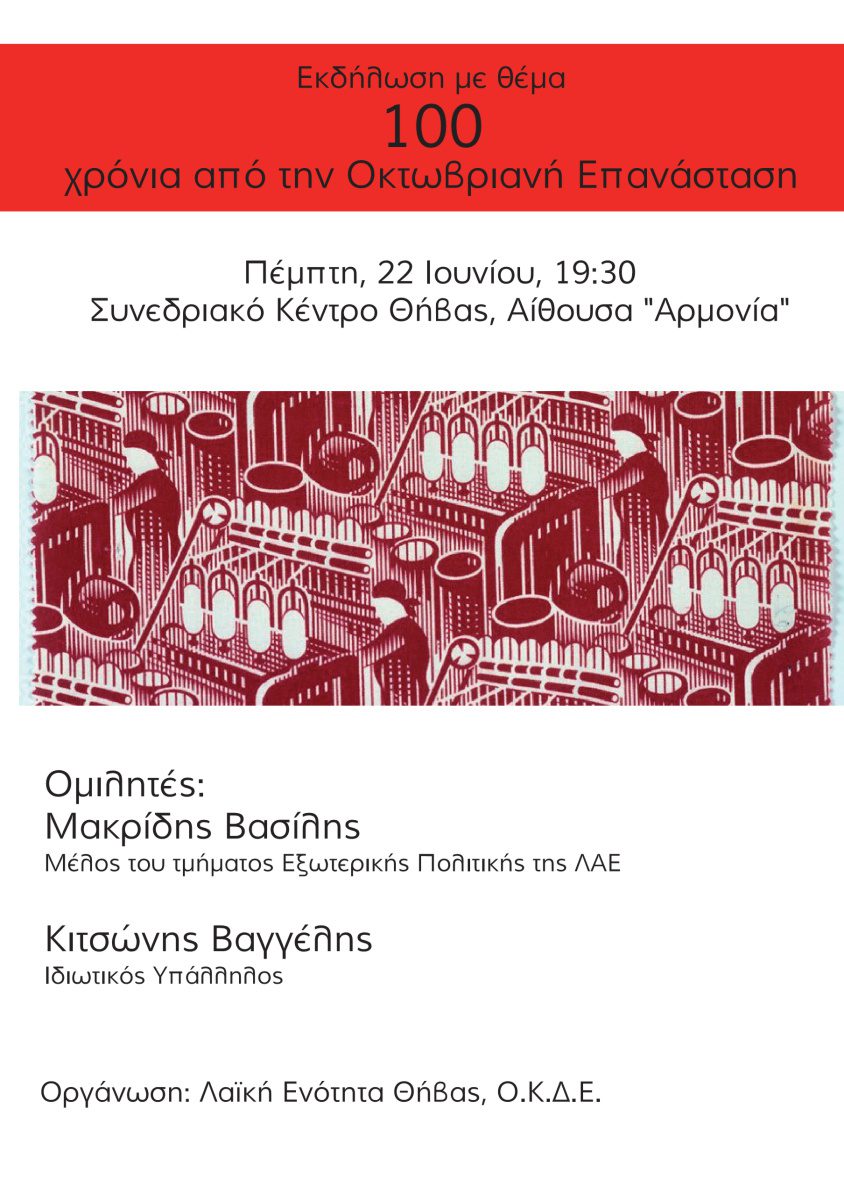 Εκδήλωση με θέμα
100
χρόνια από την Οκτωβριανή Επανάσταση

Πέμπτη, 22 Ιουνίου, 19:30
Συνεδριακό Κέντρο Θήβας, Αίθουσα "Αρμονία"

Ομιλητές:
Μακρίδης Βασίλης
Μέλος του τμήματος Εξωτερικής Πολιτικής της ΛΑΕ

Κιτσώνης Βαγγέλης
Ιδιωτικός Υπάλληλος

Οργάνωση: Λαϊκή Ενότητα Θήβας, Ο.Κ.Δ.Ε.